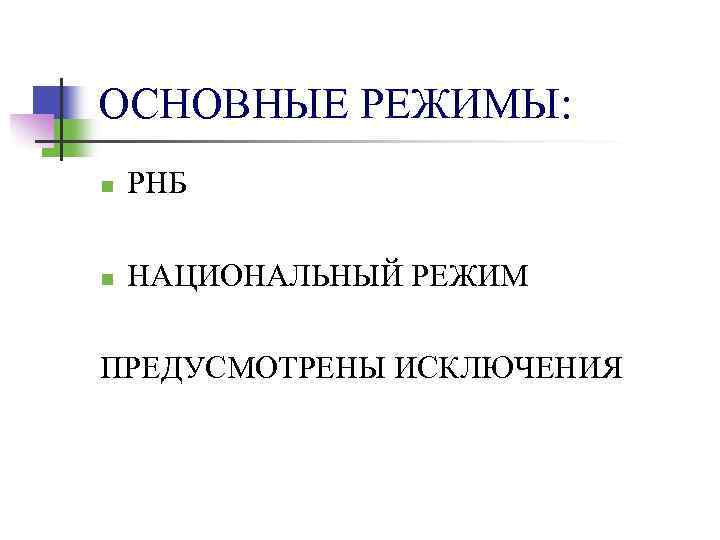 ОСНОВНЫЕ РЕЖИМЫ:

• РНБ

• НАЦИОНАЛЬНЫЙ РЕЖИМ

ПРЕДУСМОТРЕНЫ ИСКЛЮЧЕНИЯ